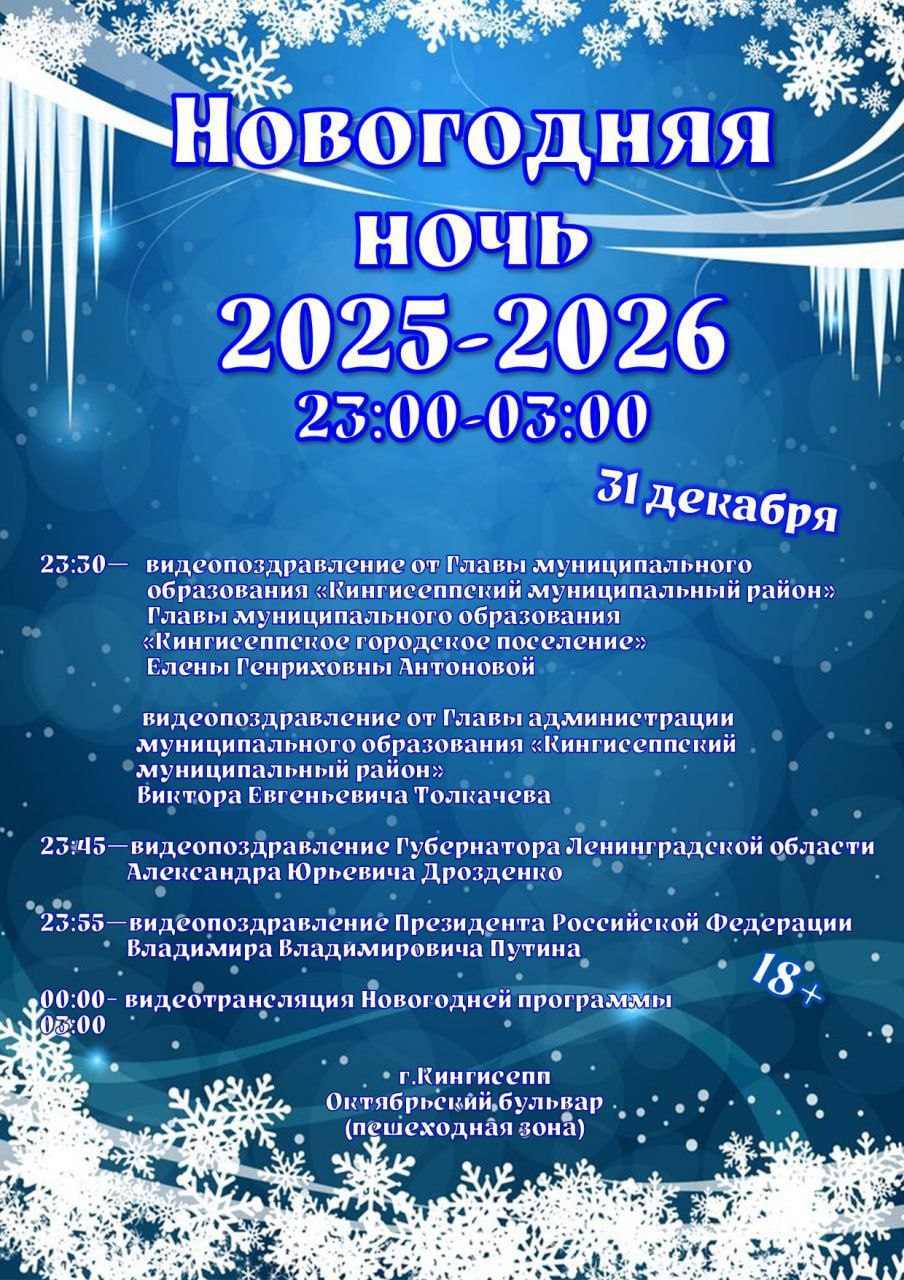 Новогодняя ночь 2025-2026

23:00-03:00

31 декабря

23:30— видеопоздравление от Главы муниципального образования «Кингисеппский муниципальный район» Главы муниципального образования «Кингисеппское городское поселение» Елены Генриховны Антоновой

видеопоздравление от Главы администрации муниципального образования «Кингисеппский муниципальный район» Виктора Евгеньевича Толкачева

23:45—видеопоздравление Губернатора Ленинградской области Александра Юрьевича Дрозденко

23:55—видеопоздравление Президента Российской Федерации Владимира Владимировича Путина

18+

00:00- видеотрансляция Новогодней программы 03:00

г.Кингисепп
Октябрьский бульвар
(пешеходная зона)